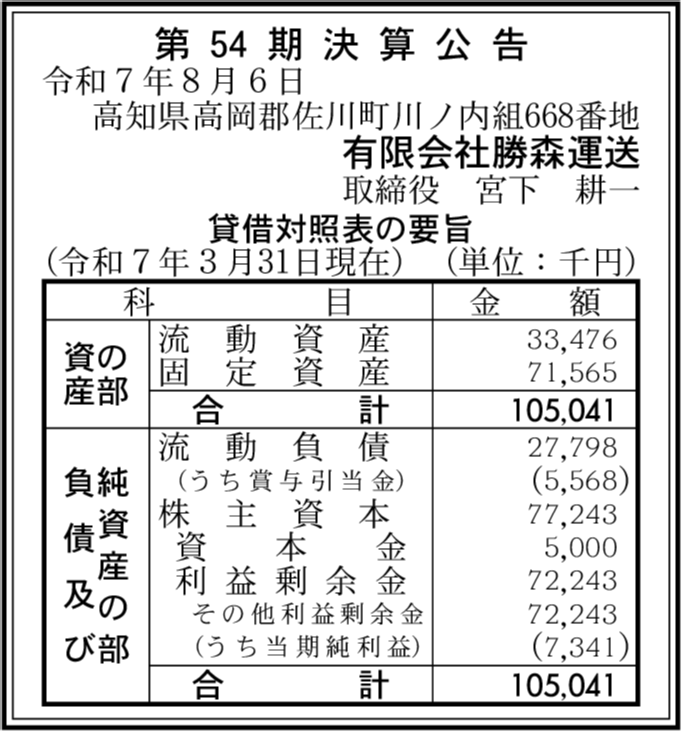 第 54 期 決 算 公 告

令和７年８月６日

高知県高岡郡佐川町川ノ内組668番地

有限会社勝森運送

取締役　宮下　耕一

貸借対照表の要旨

(令和７年３月31日現在)　(単位：千円)

| 科 | 目 | 金 額 |
|---|---|---|
| 資産の部 | 流動資産 | 33,476 |
| | 固定資産 | 71,565 |
| | 合計 | 105,041 |
| 負債及び純資産の部 | 流動負債 | 27,798 |
| | (うち賞与引当金) | (5,568) |
| | 株主資本 | 77,243 |
| | 資本金 | 5,000 |
| | 利益剰余金 | 72,243 |
| | その他利益剰余金 | 72,243 |
| | (うち当期純利益) | (7,341) |
| | 合計 | 105,041 |